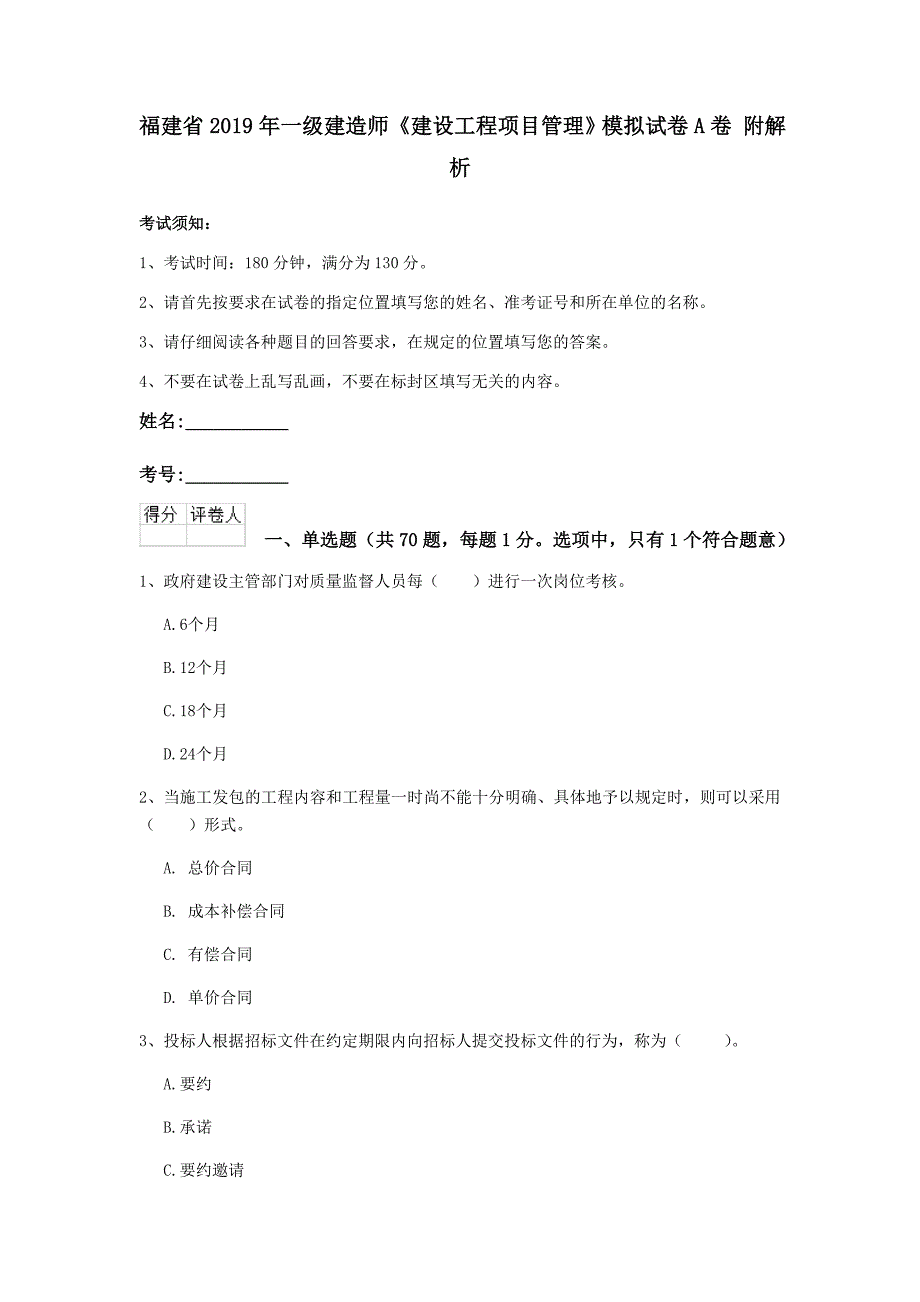 福建省2019年一级建造师《建设工程项目管理》模拟试卷A卷 附解析

考试须知：

1、考试时间：180分钟，满分为130分。

2、请首先按要求在试卷的指定位置填写您的姓名、准考证号和所在单位的名称。

3、请仔细阅读各种题目的回答要求，在规定的位置填写您的答案。

4、不要在试卷上乱写乱画，不要在标封区填写无关的内容。

姓名：____________

考号：____________

| 得分 | 评卷人 |
|---|---|
| | |

一、单选题（共70题，每题1分。选项中，只有1个符合题意）

1、政府建设主管部门对质量监督人员每（　　）进行一次岗位考核。

A.6个月

B.12个月

C.18个月

D.24个月

2、当施工发包的工程内容和工程量一时尚不能十分明确、具体地予以规定时，则可以采用（　　）形式。

A. 总价合同

B. 成本补偿合同

C. 有偿合同

D. 单价合同

3、投标人根据招标文件在约定期限内向招标人提交投标文件的行为，称为（　　）。

A.要约

B.承诺

C.要约邀请